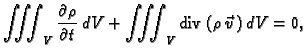 $\iiint_V \frac{\partial \rho}{\partial t}\, dV + \iiint_V \mathrm{div}\,(\rho\,\vec{v})\, dV = 0,$